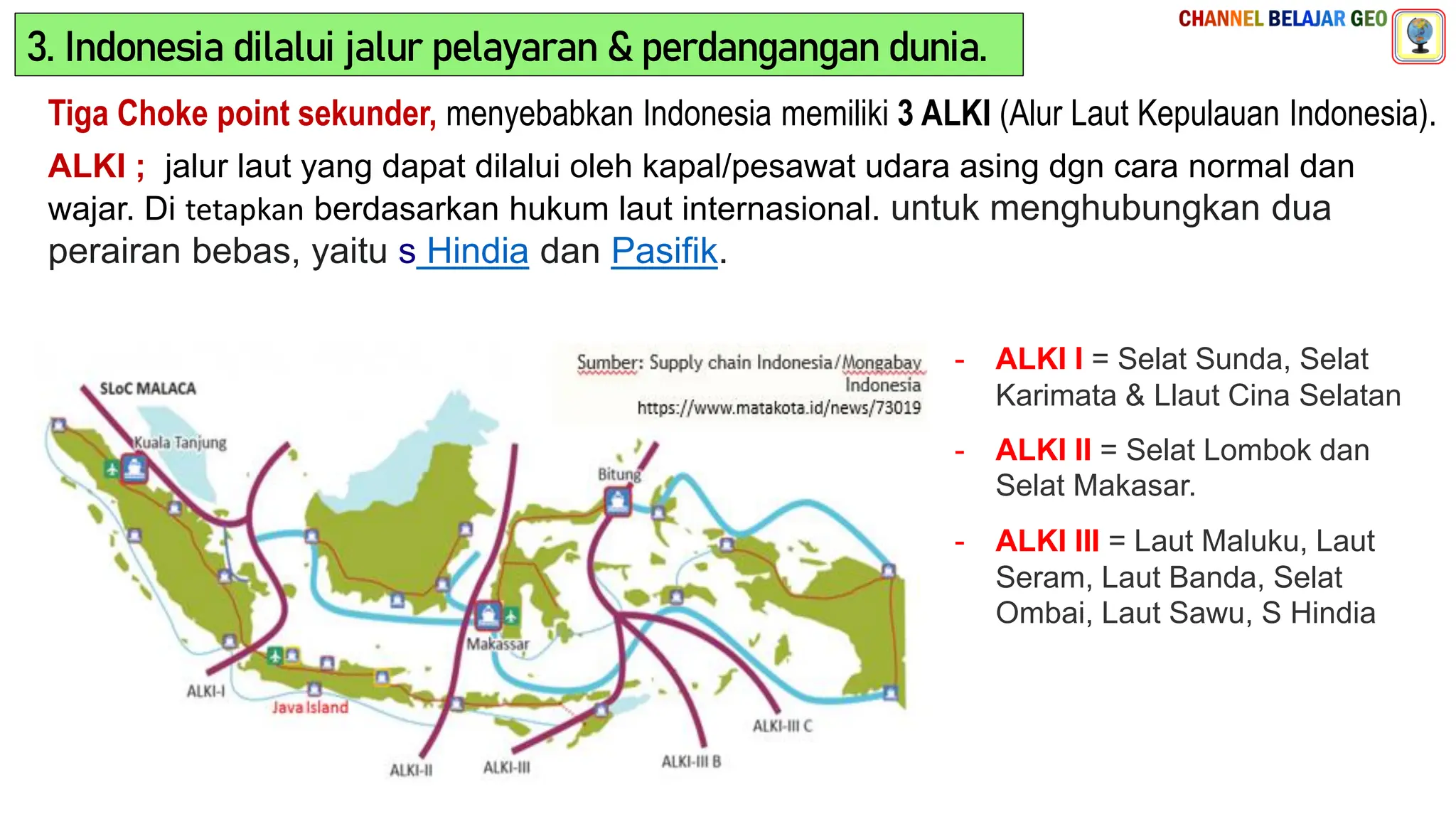 3. Indonesia dilalui jalur pelayaran & perdangangan dunia.

CHANNEL BELAJAR GEO

Tiga Choke point sekunder, menyebabkan Indonesia memiliki 3 ALKI (Alur Laut Kepulauan Indonesia).

ALKI ; jalur laut yang dapat dilalui oleh kapal/pesawat udara asing dgn cara normal dan wajar. Di tetapkan berdasarkan hukum laut internasional. untuk menghubungkan dua perairan bebas, yaitu s Hindia dan Pasifik.

Sumber: Supply chain Indonesia/Mongabay Indonesia
https://www.matakota.id/news/73019

SLoC MALACA
Kuala Tanjung
Bitung
Makassar
ALKI-I
Java Island
ALKI-II
ALKI-III
ALKI-III B
ALKI-III C

- ALKI I = Selat Sunda, Selat Karimata & Llaut Cina Selatan

- ALKI II = Selat Lombok dan Selat Makasar.

- ALKI III = Laut Maluku, Laut Seram, Laut Banda, Selat Ombai, Laut Sawu, S Hindia